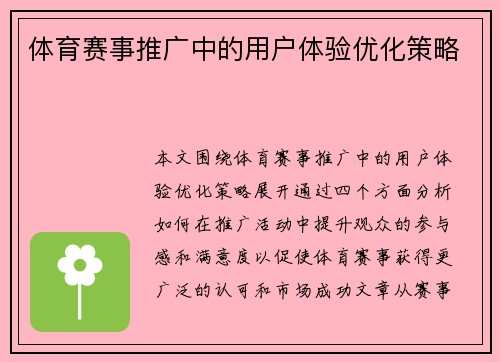 体育赛事推广中的用户体验优化策略

本文围绕体育赛事推广中的用户体验优化策略展开通过四个方面分析如何在推广活动中提升观众的参与感和满意度以促使体育赛事获得更广泛的认可和市场成功文章从赛事